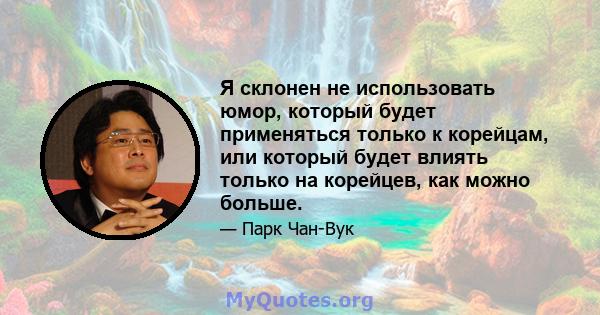 Я склонен не использовать юмор, который будет применяться только к корейцам, или который будет влиять только на корейцев, как можно больше.

— Парк Чан-Вук

MyQuotes.org